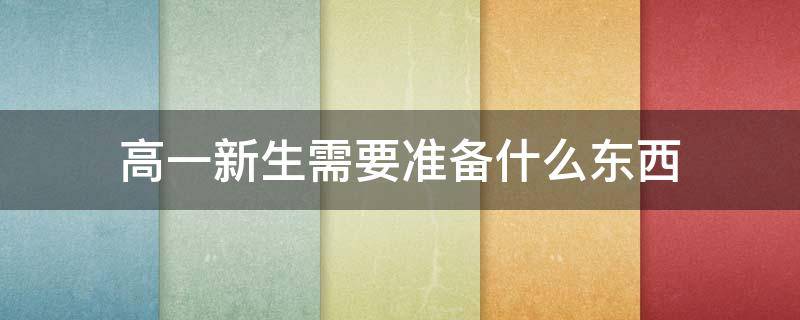 高一新生需要准备什么东西